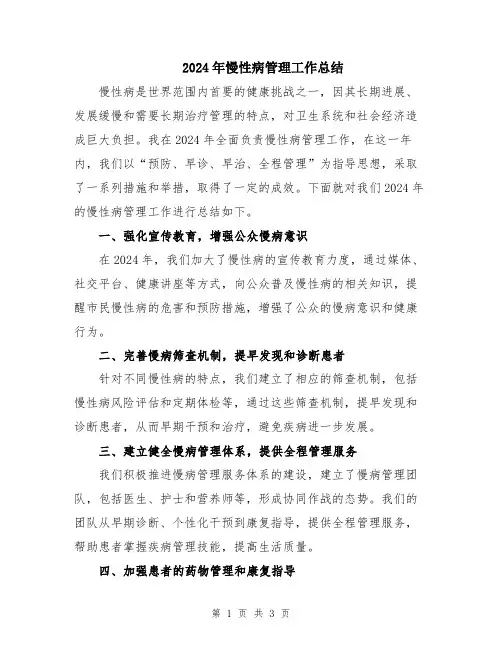 2024年慢性病管理工作总结

慢性病是世界范围内首要的健康挑战之一，因其长期进展、发展缓慢和需要长期治疗管理的特点，对卫生系统和社会经济造成巨大负担。我在2024年全面负责慢性病管理工作，在这一年内，我们以“预防、早诊、早治、全程管理”为指导思想，采取了一系列措施和举措，取得了一定的成效。下面就对我们2024年的慢性病管理工作进行总结如下。

一、强化宣传教育，增强公众慢病意识

在2024年，我们加大了慢性病的宣传教育力度，通过媒体、社交平台、健康讲座等方式，向公众普及慢性病的相关知识，提醒市民慢性病的危害和预防措施，增强了公众的慢病意识和健康行为。

二、完善慢病筛查机制，提早发现和诊断患者

针对不同慢性病的特点，我们建立了相应的筛查机制，包括慢性病风险评估和定期体检等，通过这些筛查机制，提早发现和诊断患者，从而早期干预和治疗，避免疾病进一步发展。

三、建立健全慢病管理体系，提供全程管理服务

我们积极推进慢病管理服务体系的建设，建立了慢病管理团队，包括医生、护士和营养师等，形成协同作战的态势。我们的团队从早期诊断、个性化干预到康复指导，提供全程管理服务，帮助患者掌握疾病管理技能，提高生活质量。

四、加强患者的药物管理和康复指导

第 1 页 共 3 页